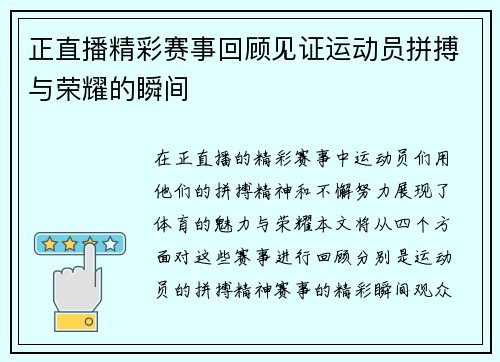 正直播精彩赛事回顾见证运动员拼搏与荣耀的瞬间

在正直播的精彩赛事中运动员们用他们的拼搏精神和不懈努力展现了体育的魅力与荣耀本文将从四个方面对这些赛事进行回顾分别是运动员的拼搏精神赛事的精彩瞬间观众